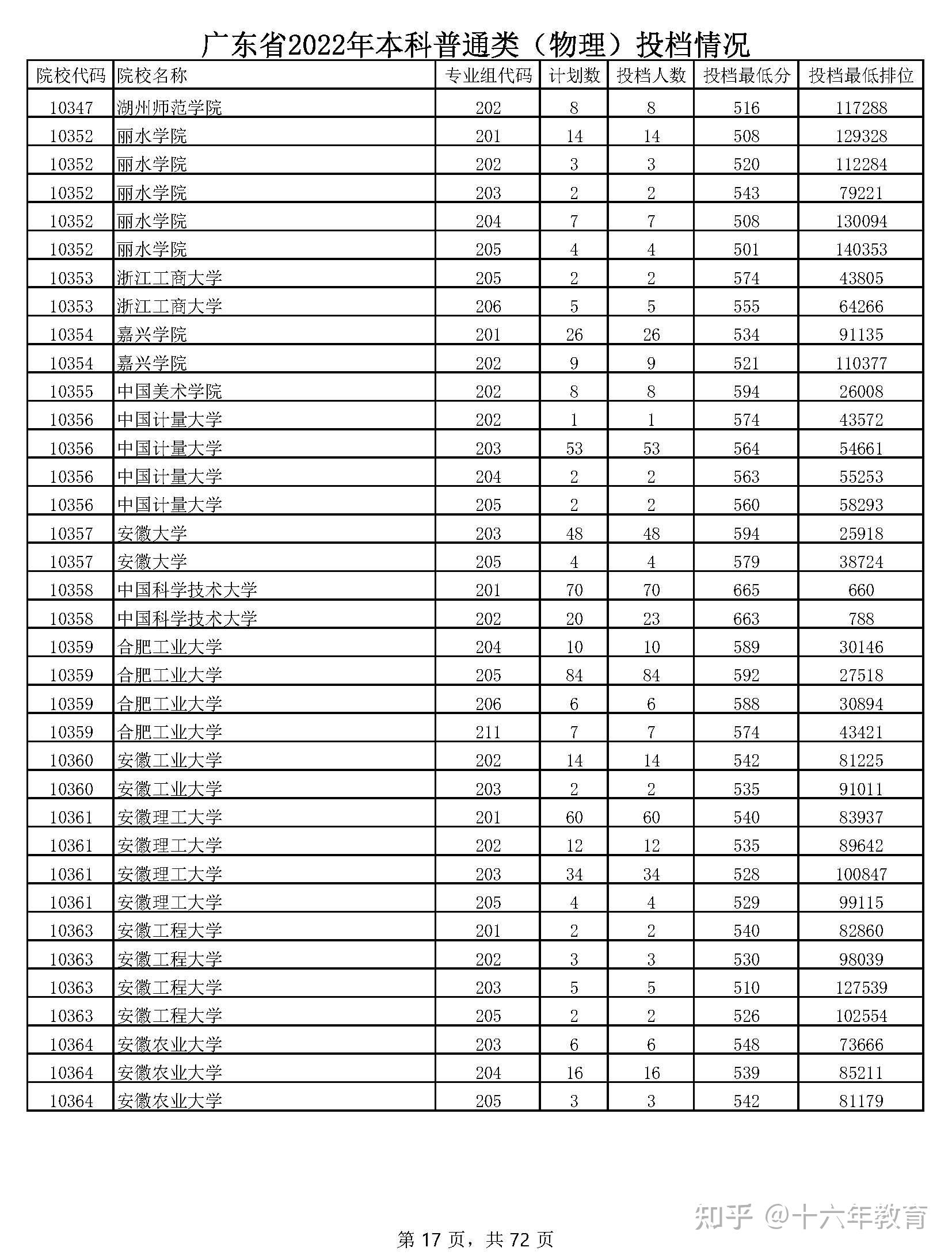 广东省2022年本科普通类（物理）投档情况

| 院校代码 | 院校名称 | 专业组代码 | 计划数 | 投档人数 | 投档最低分 | 投档最低排位 |
|---|---|---|---|---|---|---|
| 10347 | 湖州师范学院 | 202 | 8 | 8 | 516 | 117288 |
| 10352 | 丽水学院 | 201 | 14 | 14 | 508 | 129328 |
| 10352 | 丽水学院 | 202 | 3 | 3 | 520 | 112284 |
| 10352 | 丽水学院 | 203 | 2 | 2 | 543 | 79221 |
| 10352 | 丽水学院 | 204 | 7 | 7 | 508 | 130094 |
| 10352 | 丽水学院 | 205 | 4 | 4 | 501 | 140353 |
| 10353 | 浙江工商大学 | 205 | 2 | 2 | 574 | 43805 |
| 10353 | 浙江工商大学 | 206 | 5 | 5 | 555 | 64266 |
| 10354 | 嘉兴学院 | 201 | 26 | 26 | 534 | 91135 |
| 10354 | 嘉兴学院 | 202 | 9 | 9 | 521 | 110377 |
| 10355 | 中国美术学院 | 202 | 8 | 8 | 594 | 26008 |
| 10356 | 中国计量大学 | 202 | 1 | 1 | 574 | 43572 |
| 10356 | 中国计量大学 | 203 | 53 | 53 | 564 | 54661 |
| 10356 | 中国计量大学 | 204 | 2 | 2 | 563 | 55253 |
| 10356 | 中国计量大学 | 205 | 2 | 2 | 560 | 58293 |
| 10357 | 安徽大学 | 203 | 48 | 48 | 594 | 25918 |
| 10357 | 安徽大学 | 205 | 4 | 4 | 579 | 38724 |
| 10358 | 中国科学技术大学 | 201 | 70 | 70 | 665 | 660 |
| 10358 | 中国科学技术大学 | 202 | 20 | 23 | 663 | 788 |
| 10359 | 合肥工业大学 | 204 | 10 | 10 | 589 | 30146 |
| 10359 | 合肥工业大学 | 205 | 84 | 84 | 592 | 27518 |
| 10359 | 合肥工业大学 | 206 | 6 | 6 | 588 | 30894 |
| 10359 | 合肥工业大学 | 211 | 7 | 7 | 574 | 43421 |
| 10360 | 安徽工业大学 | 202 | 14 | 14 | 542 | 81225 |
| 10360 | 安徽工业大学 | 203 | 2 | 2 | 535 | 91011 |
| 10361 | 安徽理工大学 | 201 | 60 | 60 | 540 | 83937 |
| 10361 | 安徽理工大学 | 202 | 12 | 12 | 535 | 89642 |
| 10361 | 安徽理工大学 | 203 | 34 | 34 | 528 | 100847 |
| 10361 | 安徽理工大学 | 205 | 4 | 4 | 529 | 99115 |
| 10363 | 安徽工程大学 | 201 | 2 | 2 | 540 | 82860 |
| 10363 | 安徽工程大学 | 202 | 3 | 3 | 530 | 98039 |
| 10363 | 安徽工程大学 | 203 | 5 | 5 | 510 | 127539 |
| 10363 | 安徽工程大学 | 205 | 2 | 2 | 526 | 102554 |
| 10364 | 安徽农业大学 | 203 | 6 | 6 | 548 | 73666 |
| 10364 | 安徽农业大学 | 204 | 16 | 16 | 539 | 85211 |
| 10364 | 安徽农业大学 | 205 | 3 | 3 | 542 | 81179 |

知乎 @十六年教育

第 17 页，共 72 页